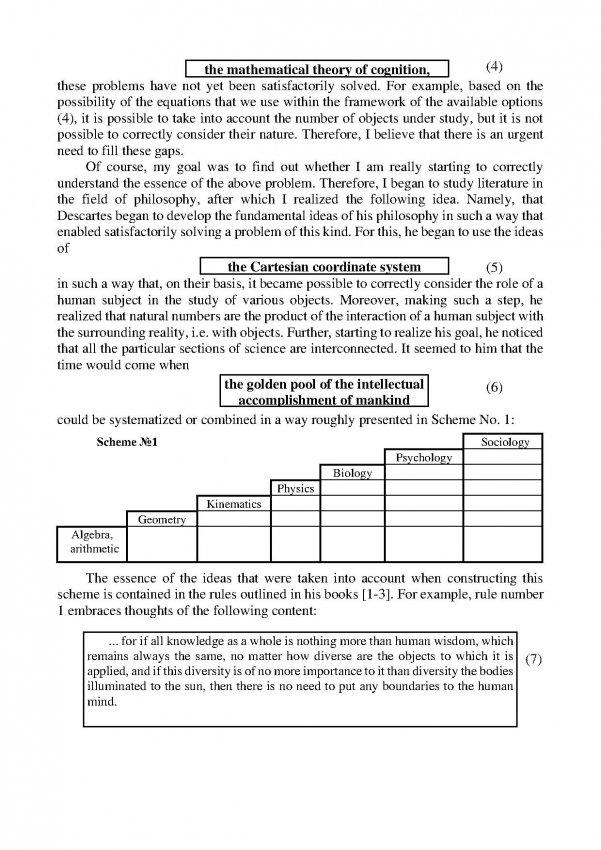 the mathematical theory of cognition, (4)

these problems have not yet been satisfactorily solved. For example, based on the possibility of the equations that we use within the framework of the available options (4), it is possible to take into account the number of objects under study, but it is not possible to correctly consider their nature. Therefore, I believe that there is an urgent need to fill these gaps.

Of course, my goal was to find out whether I am really starting to correctly understand the essence of the above problem. Therefore, I began to study literature in the field of philosophy, after which I realized the following idea. Namely, that Descartes began to develop the fundamental ideas of his philosophy in such a way that enabled satisfactorily solving a problem of this kind. For this, he began to use the ideas of

the Cartesian coordinate system (5)

in such a way that, on their basis, it became possible to correctly consider the role of a human subject in the study of various objects. Moreover, making such a step, he realized that natural numbers are the product of the interaction of a human subject with the surrounding reality, i.e. with objects. Further, starting to realize his goal, he noticed that all the particular sections of science are interconnected. It seemed to him that the time would come when

the golden pool of the intellectual accomplishment of mankind (6)

could be systematized or combined in a way roughly presented in Scheme No. 1:

Scheme №1

Sociology

Psychology

Biology

Physics

Kinematics

Geometry

Algebra, arithmetic

The essence of the ideas that were taken into account when constructing this scheme is contained in the rules outlined in his books [1-3]. For example, rule number 1 embraces thoughts of the following content:

... for if all knowledge as a whole is nothing more than human wisdom, which remains always the same, no matter how diverse are the objects to which it is applied, and if this diversity is of no more importance to it than diversity the bodies illuminated to the sun, then there is no need to put any boundaries to the human mind. (7)